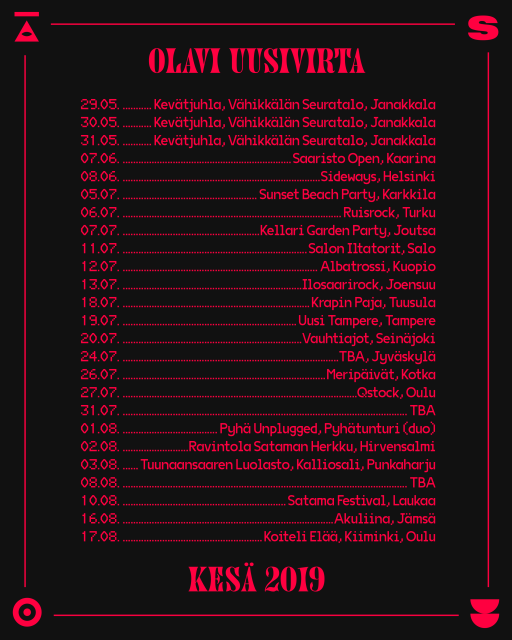 OLAVI UUSIVIRTA

29.05. Kevätjuhla, Vähikkälän Seuratalo, Janakkala
30.05. Kevätjuhla, Vähikkälän Seuratalo, Janakkala
31.05. Kevätjuhla, Vähikkälän Seuratalo, Janakkala
07.06. Saaristo Open, Kaarina
08.06. Sideways, Helsinki
05.07. Sunset Beach Party, Karkkila
06.07. Ruisrock, Turku
07.07. Kellari Garden Party, Joutsa
11.07. Salon Iltatorit, Salo
12.07. Albatrossi, Kuopio
13.07. Ilosaarirock, Joensuu
18.07. Krapin Paja, Tuusula
19.07. Uusi Tampere, Tampere
20.07. Vauhtiajot, Seinäjoki
24.07. TBA, Jyväskylä
26.07. Meripäivät, Kotka
27.07. Qstock, Oulu
31.07. TBA
01.08. Pyhä Unplugged, Pyhätunturi (duo)
02.08. Ravintola Sataman Herkku, Hirvensalmi
03.08. Tuunaansaaren Luolasto, Kalliosali, Punkaharju
08.08. TBA
10.08. Satama Festival, Laukaa
16.08. Akuliina, Jämsä
17.08. Koiteli Elää, Kiiminki, Oulu

KESÄ 2019